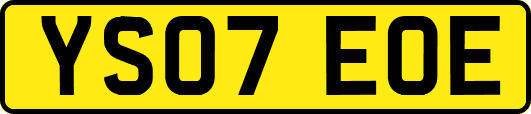 YS07 EOE